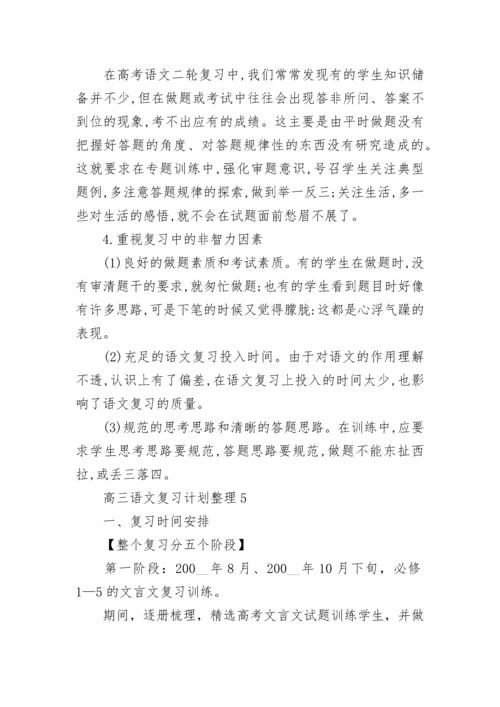 在高考语文二轮复习中,我们常常发现有的学生知识储备并不少,但在做题或考试中往往会出现答非所问、答案不到位的现象,考不出应有的成绩。这主要是由平时做题没有把握好答题的角度、对答题规律性的东西没有研究造成的。这就要求在专题训练中,强化审题意识,号召学生关注典型题例,多注意答题规律的探索,做到举一反三;关注生活,多一些对生活的感悟,就不会在试题面前愁眉不展了。

4.重视复习中的非智力因素

(1)良好的做题素质和考试素质。有的学生在做题时,没有审清题干的要求,就匆忙做题;也有的学生看到题目时好像有许多思路,可是下笔的时候又觉得朦胧:这都是心浮气躁的表现。

(2)充足的语文复习投入时间。由于对语文的作用理解不透,认识上有了偏差,在语文复习上投入的时间太少,也影响了语文复习的质量。

(3)规范的思考思路和清晰的答题思路。在训练中,应要求学生思考思路要规范,答题思路要规范,做题不能东扯西拉,或丢三落四。

高三语文复习计划整理5

一、复习时间安排

【整个复习分五个阶段】

第一阶段：200__年8月、200__年10月下旬，必修1—5的文言文复习训练。

期间，逐册梳理，精选高考文言文试题训练学生，并做